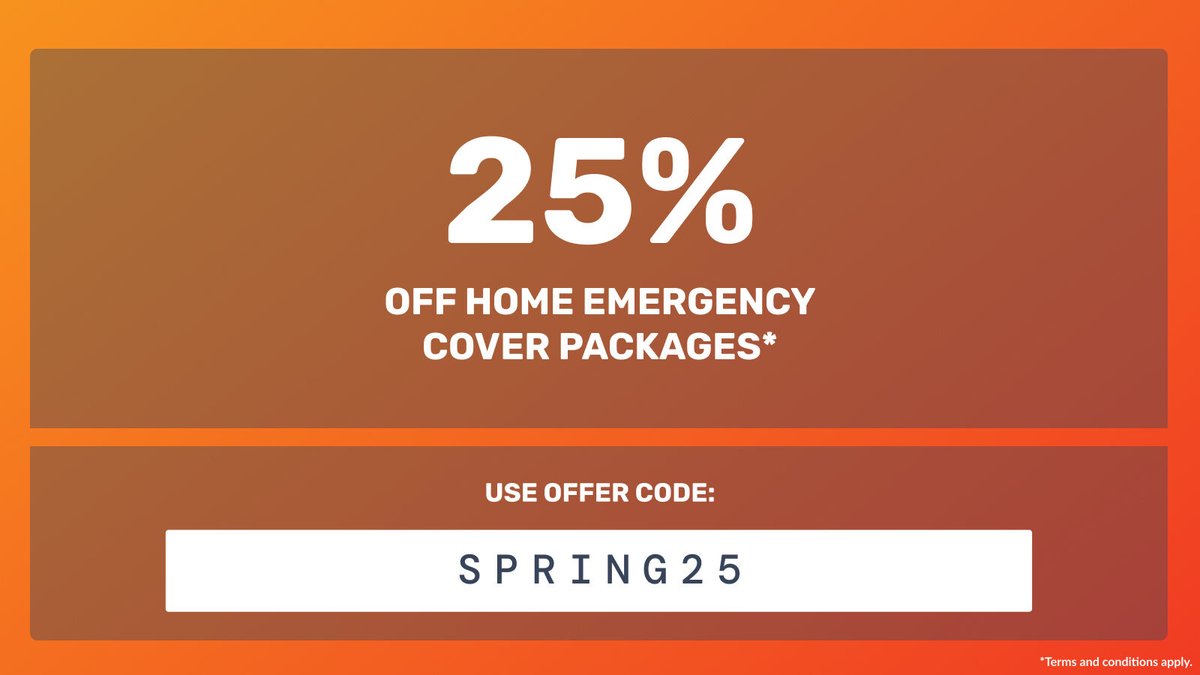 25%

OFF HOME EMERGENCY COVER PACKAGES*

USE OFFER CODE:

SPRING25

*Terms and conditions apply.